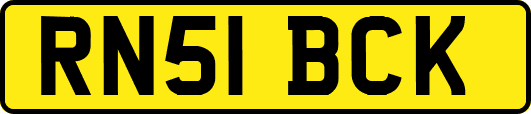 RN51 BCK